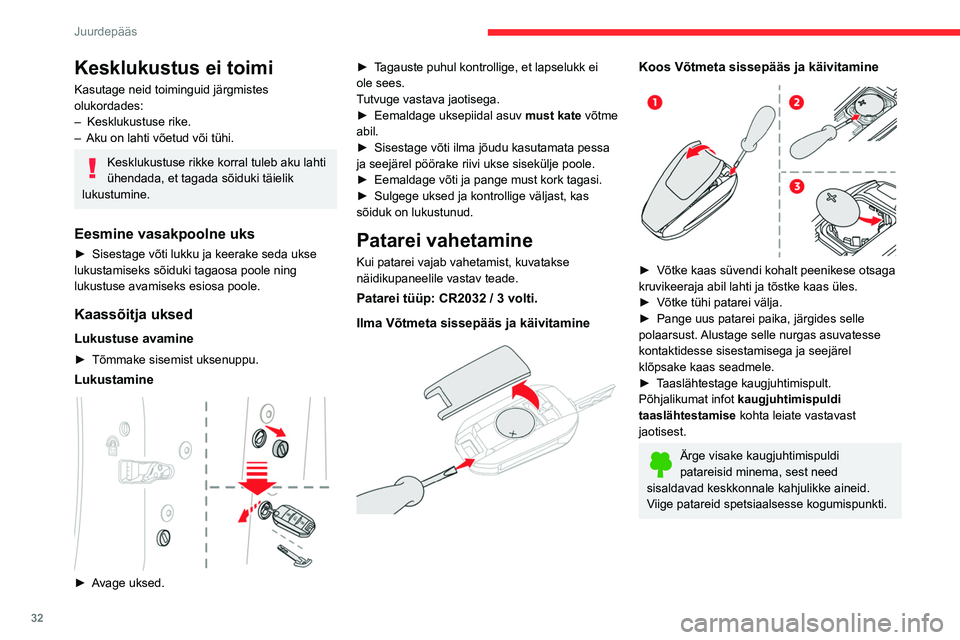 Juurdepääs

Kesklukustus ei toimi

Kasutage neid toiminguid järgmistes olukordades:
– Kesklukustuse rike.
– Aku on lahti võetud või tühi.

Kesklukustuse rikke korral tuleb aku lahti ühendada, et tagada sõiduki täielik lukustumine.

Eesmine vasakpoolne uks

► Sisestage võti lukku ja keerake seda ukse lukustamiseks sõiduki tagaosa poole ning lukustuse avamiseks esiosa poole.

Kaassõitja uksed

Lukustuse avamine

► Tõmmake sisemist uksenuppu.

Lukustamine

► Avage uksed.

► Tagauste puhul kontrollige, et lapselukk ei ole sees.
Tutvuge vastava jaotisega.
► Eemaldage uksepiidal asuv must kate võtme abil.
► Sisestage võti ilma jõudu kasutamata pessa ja seejärel pöörake riivi ukse sisekülje poole.
► Eemaldage võti ja pange must kork tagasi.
► Sulgege uksed ja kontrollige väljast, kas sõiduk on lukustunud.

Patarei vahetamine

Kui patarei vajab vahetamist, kuvatakse näidikupaneelile vastav teade.

Patarei tüüp: CR2032 / 3 volti.

Ilma Võtmeta sissepääs ja käivitamine

Koos Võtmeta sissepääs ja käivitamine

1
2
3

► Võtke kaas süvendi kohalt peenikese otsaga kruvikeeraja abil lahti ja tõstke kaas üles.
► Võtke tühi patarei välja.
► Pange uus patarei paika, järgides selle polaarsust. Alustage selle nurgas asuvatesse kontaktidesse sisestamisega ja seejärel klõpsake kaas seadmele.
► Taaslähtestage kaugjuhtimispult.
Põhjalikumat infot kaugjuhtimispuldi taaslähtestamise kohta leiate vastavast jaotisest.

Ärge visake kaugjuhtimispuldi patareisid minema, sest need sisaldavad keskkonnale kahjulikke aineid. Viige patareid spetsiaalsesse kogumispunkti.

32

carmanualsonline.info